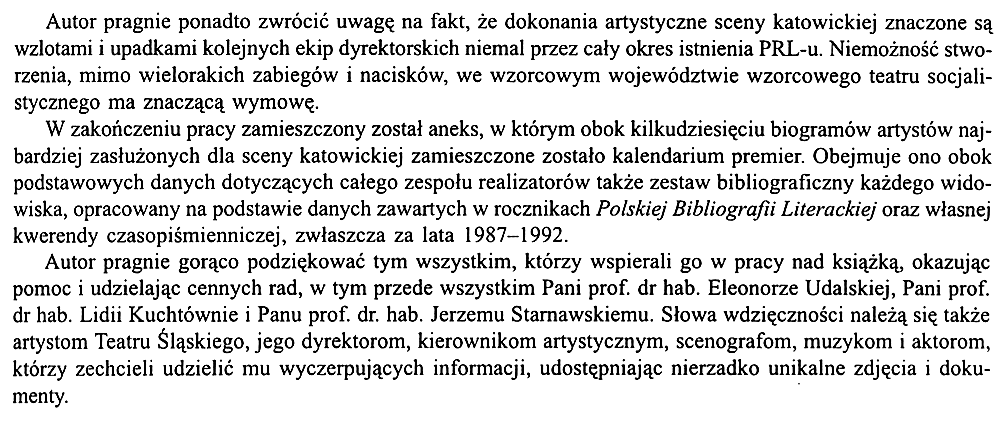 Autor pragnie ponadto zwrócić uwagę na fakt, że dokonania artystyczne sceny katowickiej znaczone są wzlotami i upadkami kolejnych ekip dyrektorskich niemal przez cały okres istnienia PRL-u. Niemożność stworzenia, mimo wielorakich zabiegów i nacisków, we wzorcowym województwie wzorcowego teatru socjalistycznego ma znaczącą wymowę.

W zakończeniu pracy zamieszczony został aneks, w którym obok kilkudziesięciu biogramów artystów najbardziej zasłużonych dla sceny katowickiej zamieszczone zostało kalendarium premier. Obejmuje ono obok podstawowych danych dotyczących całego zespołu realizatorów także zestaw bibliograficzny każdego widowiska, opracowany na podstawie danych zawartych w rocznikach Polskiej Bibliografii Literackiej oraz własnej kwerendy czasopiśmienniczej, zwłaszcza za lata 1987–1992.

Autor pragnie gorąco podziękować tym wszystkim, którzy wspierali go w pracy nad książką, okazując pomoc i udzielając cennych rad, w tym przede wszystkim Pani prof. dr hab. Eleonorze Udalskiej, Pani prof. dr hab. Lidii Kuchtównie i Panu prof. dr. hab. Jerzemu Starnawskiemu. Słowa wdzięczności należą się także artystom Teatru Śląskiego, jego dyrektorom, kierownikom artystycznym, scenografom, muzykom i aktorom, którzy zechcieli udzielić mu wyczerpujących informacji, udostępniając nierzadko unikalne zdjęcia i dokumenty.